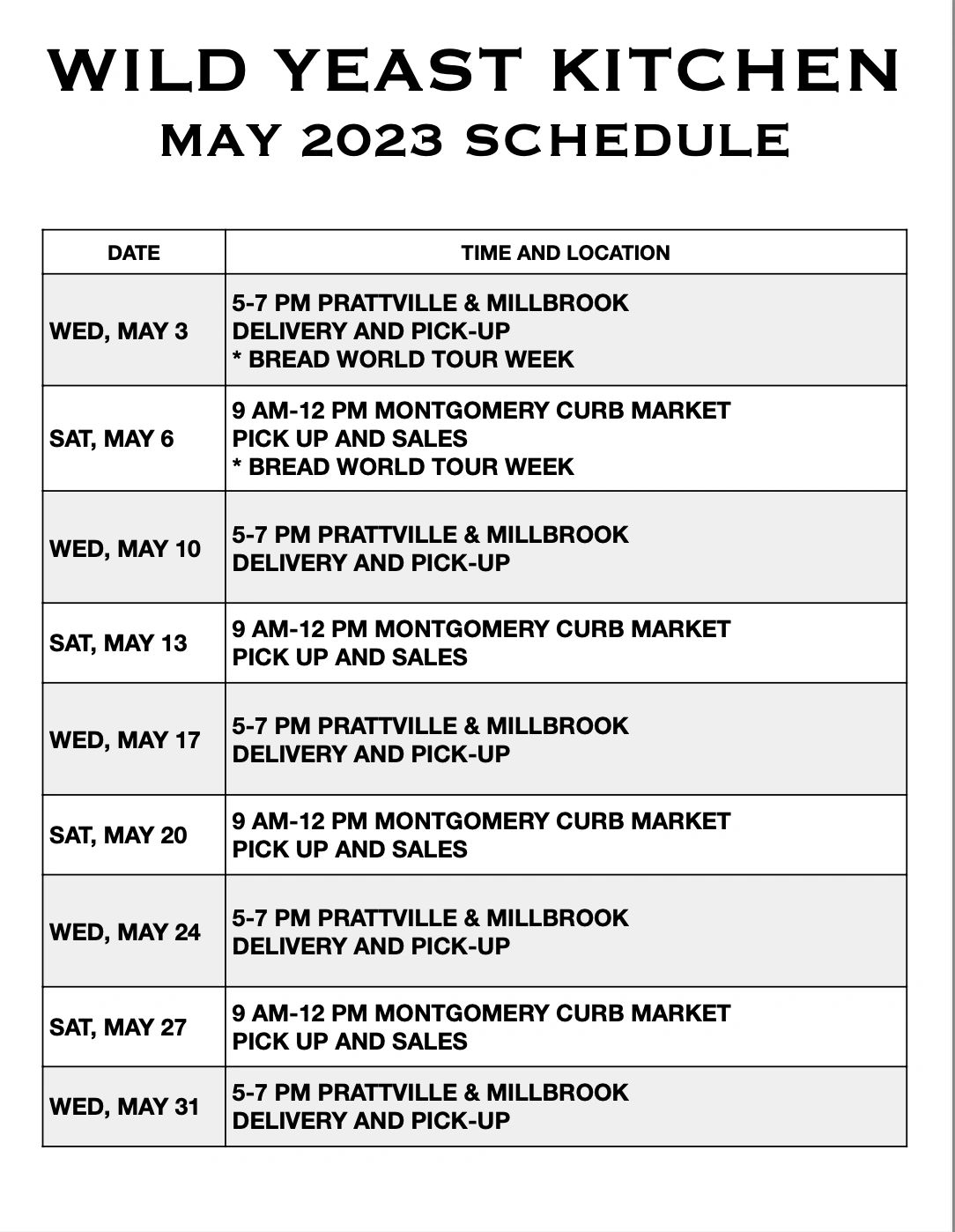 WILD YEAST KITCHEN
MAY 2023 SCHEDULE

| DATE | TIME AND LOCATION |
|---|---|
| WED, MAY 3 | 5-7 PM PRATTVILLE & MILLBROOK DELIVERY AND PICK-UP * BREAD WORLD TOUR WEEK |
| SAT, MAY 6 | 9 AM-12 PM MONTGOMERY CURB MARKET PICK UP AND SALES * BREAD WORLD TOUR WEEK |
| WED, MAY 10 | 5-7 PM PRATTVILLE & MILLBROOK DELIVERY AND PICK-UP |
| SAT, MAY 13 | 9 AM-12 PM MONTGOMERY CURB MARKET PICK UP AND SALES |
| WED, MAY 17 | 5-7 PM PRATTVILLE & MILLBROOK DELIVERY AND PICK-UP |
| SAT, MAY 20 | 9 AM-12 PM MONTGOMERY CURB MARKET PICK UP AND SALES |
| WED, MAY 24 | 5-7 PM PRATTVILLE & MILLBROOK DELIVERY AND PICK-UP |
| SAT, MAY 27 | 9 AM-12 PM MONTGOMERY CURB MARKET PICK UP AND SALES |
| WED, MAY 31 | 5-7 PM PRATTVILLE & MILLBROOK DELIVERY AND PICK-UP |